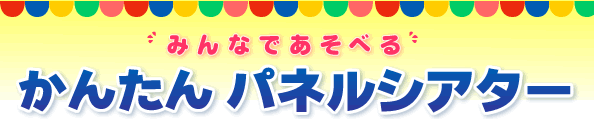 みんなであそべる
かんたん パネルシアター